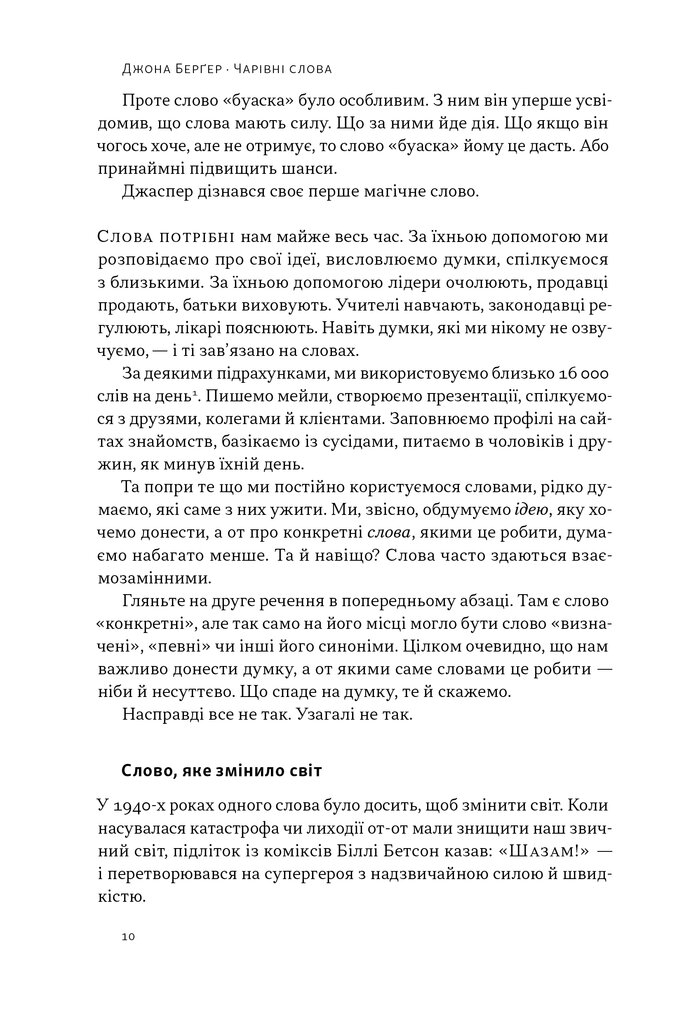 Джона Берґер · Чарівні слова

Проте слово «буаска» було особливим. З ним він уперше усвідомив, що слова мають силу. Що за ними йде дія. Що якщо він чогось хоче, але не отримує, то слово «буаска» йому це дасть. Або принаймні підвищить шанси.

Джаспер дізнався своє перше магічне слово.

Слова потрібні нам майже весь час. За їхньою допомогою ми розповідаємо про свої ідеї, висловлюємо думки, спілкуємося з близькими. За їхньою допомогою лідери очолюють, продавці продають, батьки виховують. Учителі навчають, законодавці регулюють, лікарі пояснюють. Навіть думки, які ми нікому не озвучуємо, — і ті зав'язано на словах.

За деякими підрахунками, ми використовуємо близько 16 000 слів на день$^{1}$. Пишемо мейли, створюємо презентації, спілкуємося з друзями, колегами й клієнтами. Заповнюємо профілі на сайтах знайомств, базікаємо із сусідами, питаємо в чоловіків і дружин, як минув їхній день.

Та попри те що ми постійно користуємося словами, рідко думаємо, які саме з них ужити. Ми, звісно, обдумуємо ідею, яку хочемо донести, а от про конкретні слова, якими це робити, думаємо набагато менше. Та й навіщо? Слова часто здаються взаємозамінними.

Гляньте на друге речення в попередньому абзаці. Там є слово «конкретні», але так само на його місці могло бути слово «визначені», «певні» чи інші його синоніми. Цілком очевидно, що нам важливо донести думку, а от якими саме словами це робити — ніби й несуттєво. Що спаде на думку, те й скажемо.

Насправді все не так. Узагалі не так.

Слово, яке змінило світ

У 1940-х роках одного слова було досить, щоб змінити світ. Коли насувалася катастрофа чи лиходії от-от мали знищити наш звичний світ, підліток із коміксів Біллі Бетсон казав: «Шазам!» — і перетворювався на супергероя з надзвичайною силою й швидкістю.

10